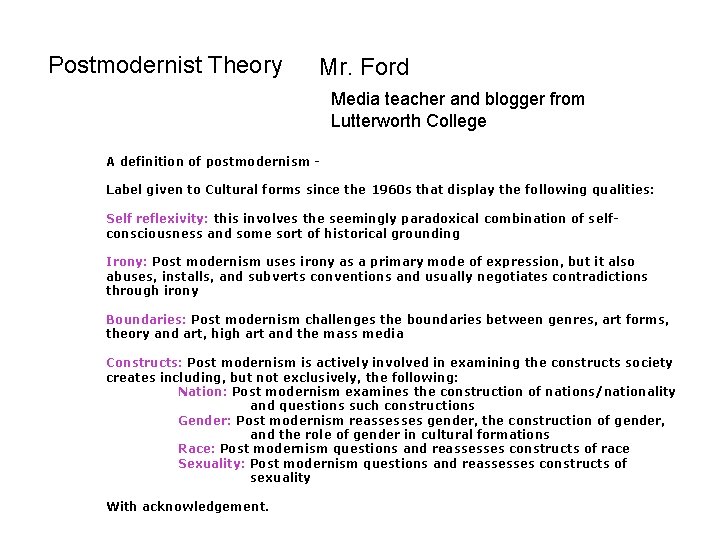 Postmodernist Theory

Mr. Ford

Media teacher and blogger from Lutterworth College

A definition of postmodernism -

Label given to Cultural forms since the 1960s that display the following qualities:

Self reflexivity: this involves the seemingly paradoxical combination of self-consciousness and some sort of historical grounding

Irony: Post modernism uses irony as a primary mode of expression, but it also abuses, installs, and subverts conventions and usually negotiates contradictions through irony

Boundaries: Post modernism challenges the boundaries between genres, art forms, theory and art, high art and the mass media

Constructs: Post modernism is actively involved in examining the constructs society creates including, but not exclusively, the following:

Nation: Post modernism examines the construction of nations/nationality and questions such constructions

Gender: Post modernism reassesses gender, the construction of gender, and the role of gender in cultural formations

Race: Post modernism questions and reassesses constructs of race

Sexuality: Post modernism questions and reassesses constructs of sexuality

With acknowledgement.